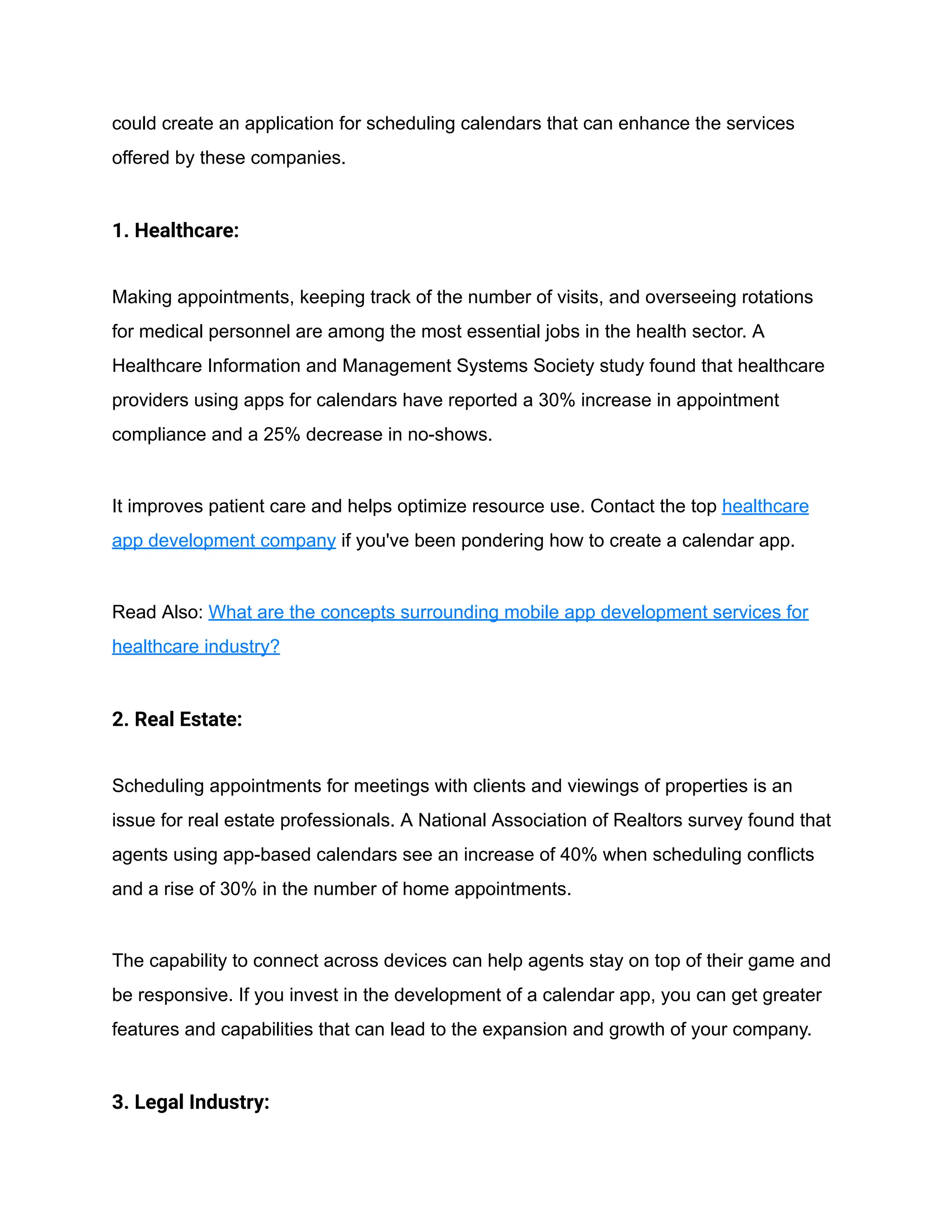 could create an application for scheduling calendars that can enhance the services offered by these companies.

1. Healthcare:

Making appointments, keeping track of the number of visits, and overseeing rotations for medical personnel are among the most essential jobs in the health sector. A Healthcare Information and Management Systems Society study found that healthcare providers using apps for calendars have reported a 30% increase in appointment compliance and a 25% decrease in no-shows.

It improves patient care and helps optimize resource use. Contact the top healthcare app development company if you've been pondering how to create a calendar app.

Read Also: What are the concepts surrounding mobile app development services for healthcare industry?

2. Real Estate:

Scheduling appointments for meetings with clients and viewings of properties is an issue for real estate professionals. A National Association of Realtors survey found that agents using app-based calendars see an increase of 40% when scheduling conflicts and a rise of 30% in the number of home appointments.

The capability to connect across devices can help agents stay on top of their game and be responsive. If you invest in the development of a calendar app, you can get greater features and capabilities that can lead to the expansion and growth of your company.

3. Legal Industry: